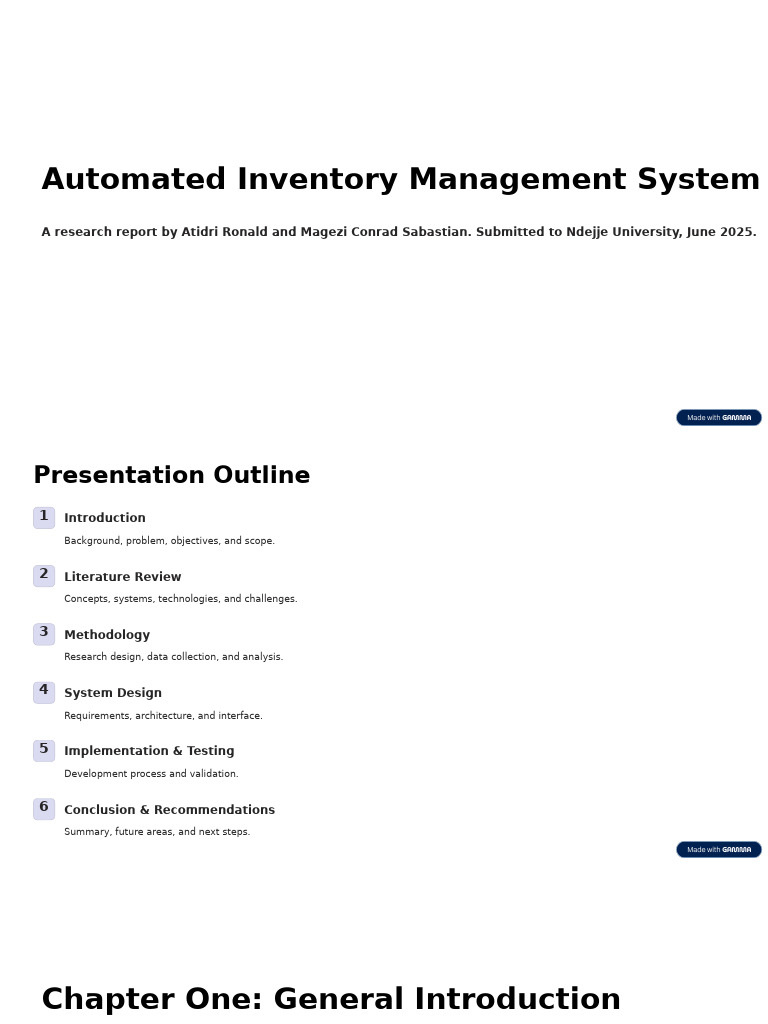 Automated Inventory Management System

A research report by Atidri Ronald and Magezi Conrad Sabastian. Submitted to Ndejje University, June 2025.

Made with GAMMA

Presentation Outline

1 Introduction
Background, problem, objectives, and scope.

2 Literature Review
Concepts, systems, technologies, and challenges.

3 Methodology
Research design, data collection, and analysis.

4 System Design
Requirements, architecture, and interface.

5 Implementation & Testing
Development process and validation.

6 Conclusion & Recommendations
Summary, future areas, and next steps.

Made with GAMMA

Chapter One: General Introduction